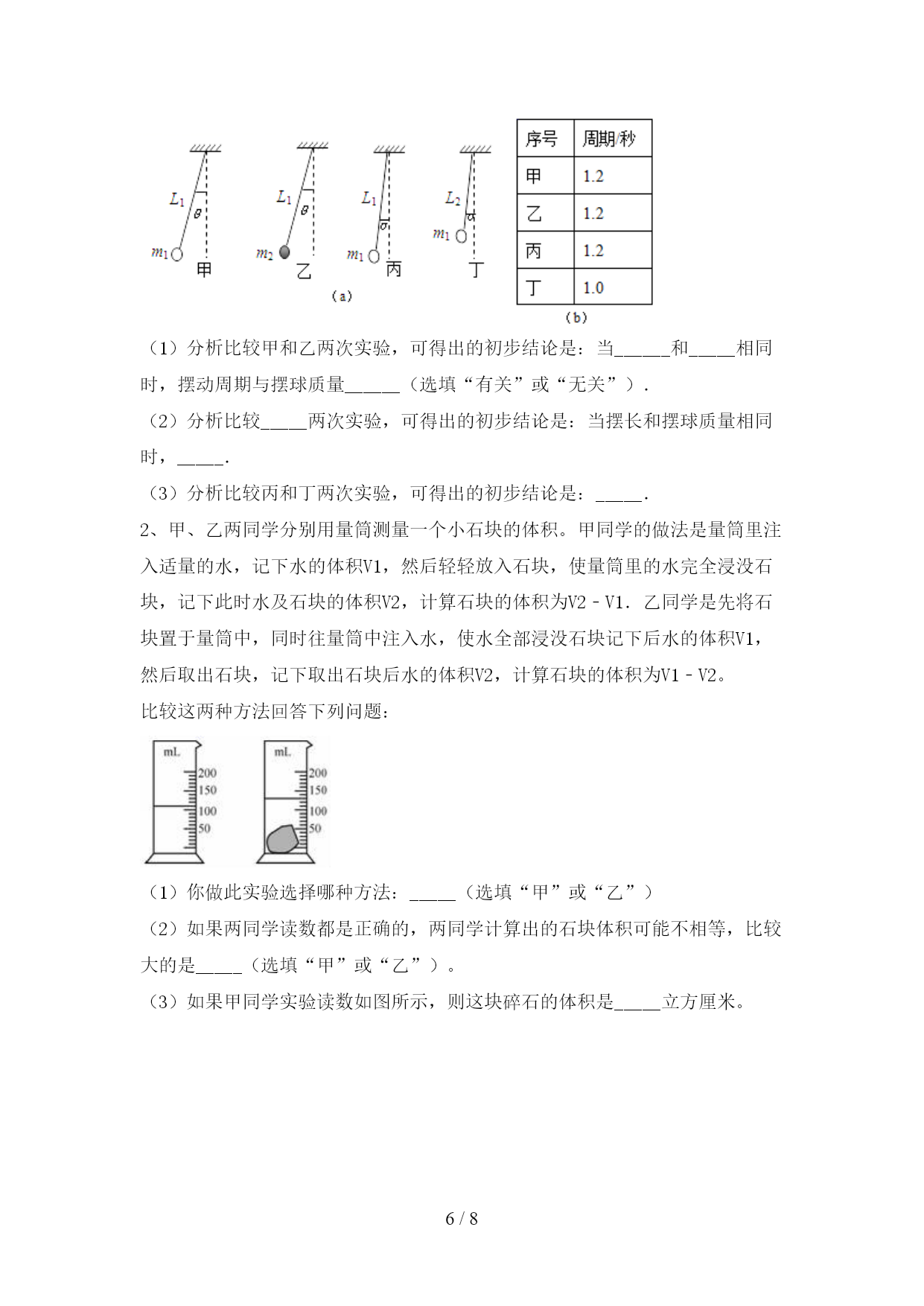 $L_1$ $\theta$ $m_1$ 甲 $L_1$ $\theta$ $m_2$ 乙 $L_1$ $\alpha$ $m_1$ 丙 $L_2$ $\alpha$ $m_1$ 丁

（a）

| 序号 | 周期/秒 |
|---|---|
| 甲 | 1.2 |
| 乙 | 1.2 |
| 丙 | 1.2 |
| 丁 | 1.0 |

（b）

（1）分析比较甲和乙两次实验，可得出的初步结论是：当______和_____相同时，摆动周期与摆球质量______（选填“有关”或“无关”）.

（2）分析比较_____两次实验，可得出的初步结论是：当摆长和摆球质量相同时，_____.

（3）分析比较丙和丁两次实验，可得出的初步结论是：_____.

2、甲、乙两同学分别用量筒测量一个小石块的体积。甲同学的做法是量筒里注入适量的水，记下水的体积V1，然后轻轻放入石块，使量筒里的水完全浸没石块，记下此时水及石块的体积V2，计算石块的体积为V2﹣V1．乙同学是先将石块置于量筒中，同时往量筒中注入水，使水全部浸没石块记下后水的体积V1，然后取出石块，记下取出石块后水的体积V2，计算石块的体积为V1﹣V2。

比较这两种方法回答下列问题：

mL 200 150 100 50 mL 200 150 100 50

（1）你做此实验选择哪种方法：_____（选填“甲”或“乙”）

（2）如果两同学读数都是正确的，两同学计算出的石块体积可能不相等，比较大的是_____（选填“甲”或“乙”）。

（3）如果甲同学实验读数如图所示，则这块碎石的体积是_____立方厘米。

6 / 8